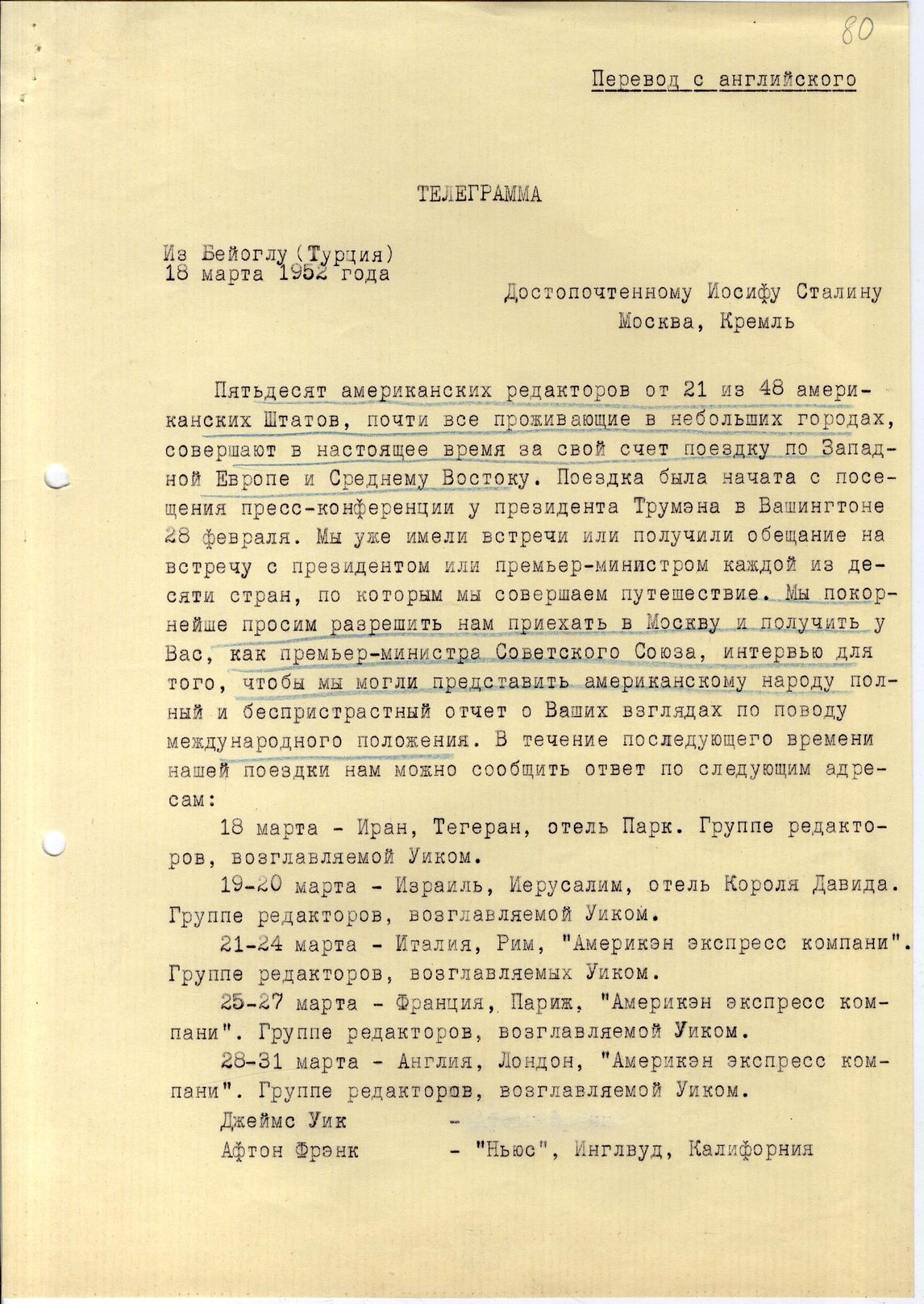 80

Перевод с английского

ТЕЛЕГРАММА

Из Бейоглу (Турция)
18 марта 1952 года

Достопочтенному Иосифу Сталину
Москва, Кремль

Пятьдесят американских редакторов от 21 из 48 американских Штатов, почти все проживающие в небольших городах, совершают в настоящее время за свой счет поездку по Западной Европе и Среднему Востоку. Поездка была начата с посещения пресс-конференции у президента Трумэна в Вашингтоне 28 февраля. Мы уже имели встречи или получили обещание на встречу с президентом или премьер-министром каждой из десяти стран, по которым мы совершаем путешествие. Мы покорнейше просим разрешить нам приехать в Москву и получить у Вас, как премьер-министра Советского Союза, интервью для того, чтобы мы могли представить американскому народу полный и беспристрастный отчет о Ваших взглядах по поводу международного положения. В течение последующего времени нашей поездки нам можно сообщить ответ по следующим адресам:

18 марта - Иран, Тегеран, отель Парк. Группе редакторов, возглавляемой Уиком.

19-20 марта - Израиль, Иерусалим, отель Короля Давида. Группе редакторов, возглавляемой Уиком.

21-24 марта - Италия, Рим, "Америкэн экспресс компани". Группе редакторов, возглавляемых Уиком.

25-27 марта - Франция, Париж, "Америкэн экспресс компани". Группе редакторов, возглавляемой Уиком.

28-31 марта - Англия, Лондон, "Америкэн экспресс компани". Группе редакторов, возглавляемой Уиком.

Джеймс Уик -
Афтон Фрэнк - "Ньюс", Инглвуд, Калифорния